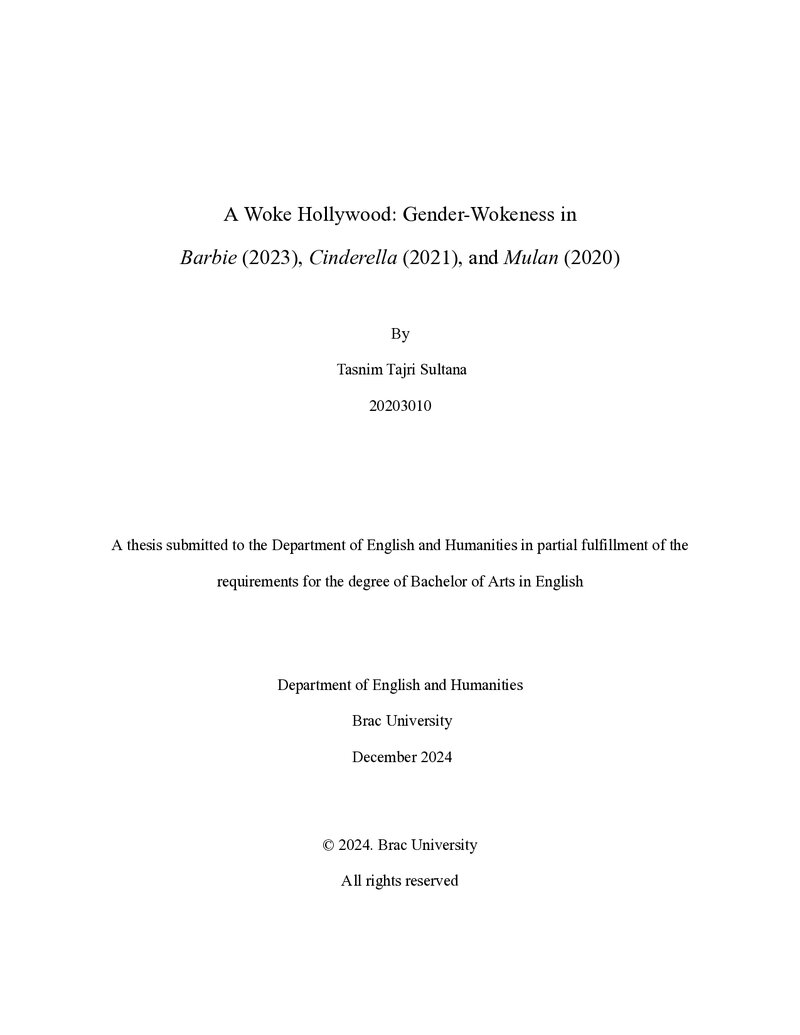 A Woke Hollywood: Gender-Wokeness in

Barbie (2023), Cinderella (2021), and Mulan (2020)

By

Tasnim Tajri Sultana

20203010

A thesis submitted to the Department of English and Humanities in partial fulfillment of the requirements for the degree of Bachelor of Arts in English

Department of English and Humanities

Brac University

December 2024

© 2024. Brac University

All rights reserved